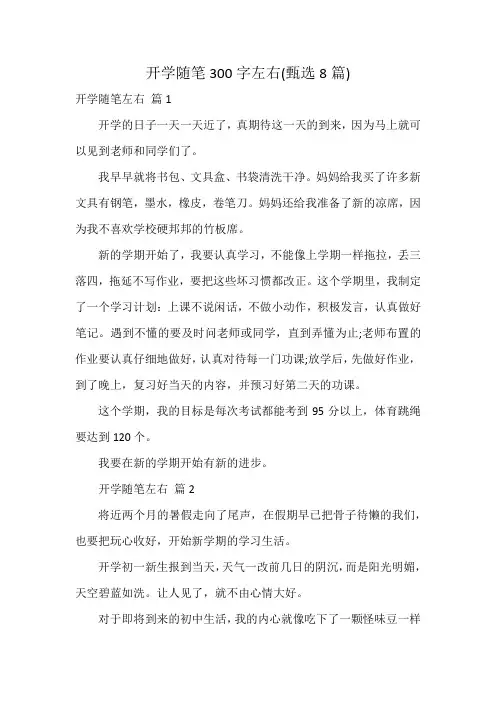 开学随笔300字左右(甄选8篇)

开学随笔左右 篇1

开学的日子一天一天近了，真期待这一天的到来，因为马上就可以见到老师和同学们了。

我早早就将书包、文具盒、书袋清洗干净。妈妈给我买了许多新文具有钢笔，墨水，橡皮，卷笔刀。妈妈还给我准备了新的凉席，因为我不喜欢学校硬邦邦的竹板席。

新的学期开始了，我要认真学习，不能像上学期一样拖拉，丢三落四，拖延不写作业，要把这些坏习惯都改正。这个学期里，我制定了一个学习计划：上课不说闲话，不做小动作，积极发言，认真做好笔记。遇到不懂的要及时问老师或同学，直到弄懂为止;老师布置的作业要认真仔细地做好，认真对待每一门功课;放学后，先做好作业，到了晚上，复习好当天的内容，并预习好第二天的功课。

这个学期，我的目标是每次考试都能考到95分以上，体育跳绳要达到120个。

我要在新的学期开始有新的进步。

开学随笔左右 篇2

将近两个月的暑假走向了尾声，在假期早已把骨子待懒的我们，也要把玩心收好，开始新学期的学习生活。

开学初一新生报到当天，天气一改前几日的阴沉，而是阳光明媚，天空碧蓝如洗。让人见了，就不由心情大好。

对于即将到来的初中生活，我的内心就像吃下了一颗怪味豆一样